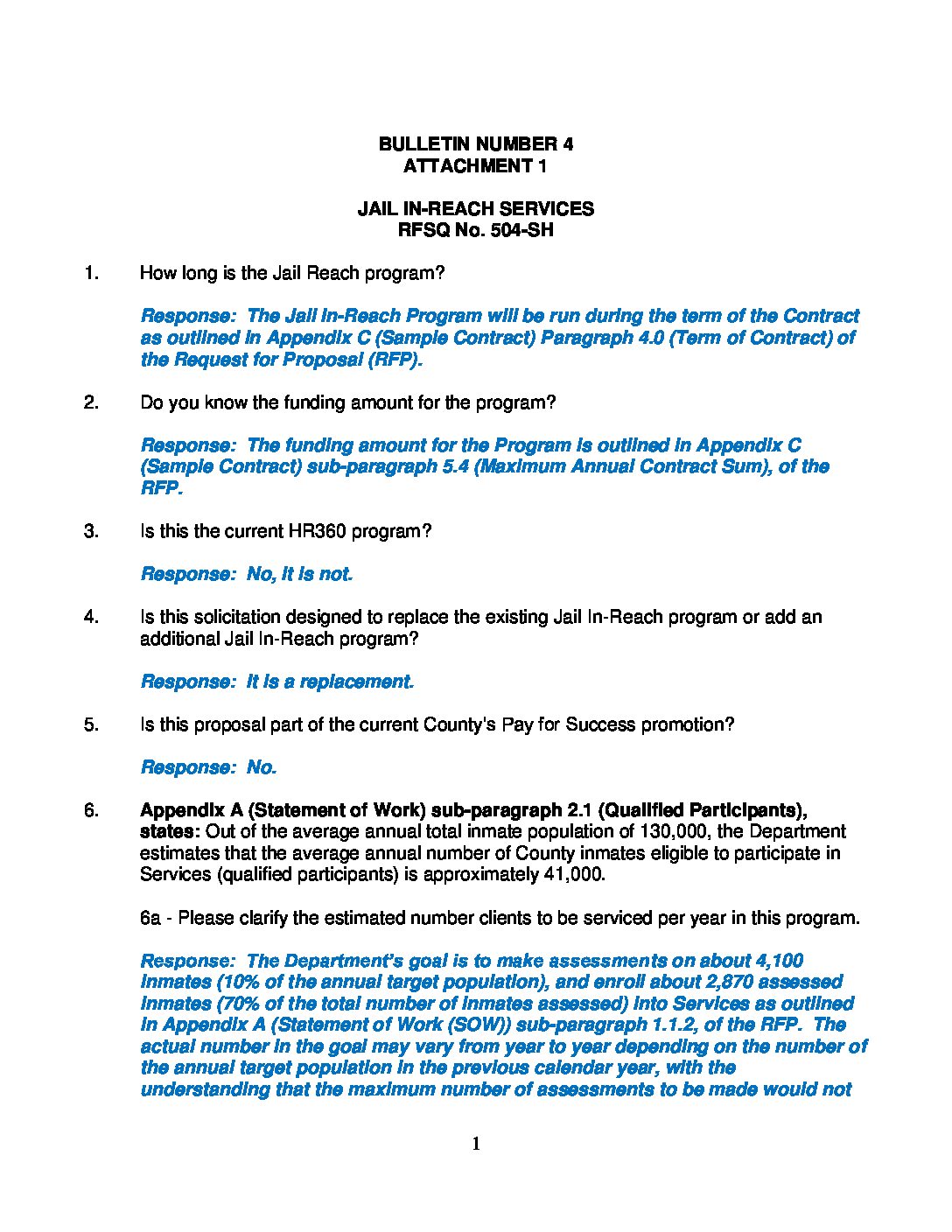 BULLETIN NUMBER 4
ATTACHMENT 1

JAIL IN-REACH SERVICES
RFSQ No. 504-SH

1. How long is the Jail Reach program?

Response: The Jail In-Reach Program will be run during the term of the Contract as outlined in Appendix C (Sample Contract) Paragraph 4.0 (Term of Contract) of the Request for Proposal (RFP).

2. Do you know the funding amount for the program?

Response: The funding amount for the Program is outlined in Appendix C (Sample Contract) sub-paragraph 5.4 (Maximum Annual Contract Sum), of the RFP.

3. Is this the current HR360 program?

Response: No, it is not.

4. Is this solicitation designed to replace the existing Jail In-Reach program or add an additional Jail In-Reach program?

Response: It is a replacement.

5. Is this proposal part of the current County's Pay for Success promotion?

Response: No.

6. Appendix A (Statement of Work) sub-paragraph 2.1 (Qualified Participants), states: Out of the average annual total inmate population of 130,000, the Department estimates that the average annual number of County inmates eligible to participate in Services (qualified participants) is approximately 41,000.

6a - Please clarify the estimated number clients to be serviced per year in this program.

Response: The Department's goal is to make assessments on about 4,100 inmates (10% of the annual target population), and enroll about 2,870 assessed inmates (70% of the total number of inmates assessed) into Services as outlined in Appendix A (Statement of Work (SOW)) sub-paragraph 1.1.2, of the RFP. The actual number in the goal may vary from year to year depending on the number of the annual target population in the previous calendar year, with the understanding that the maximum number of assessments to be made would not

1